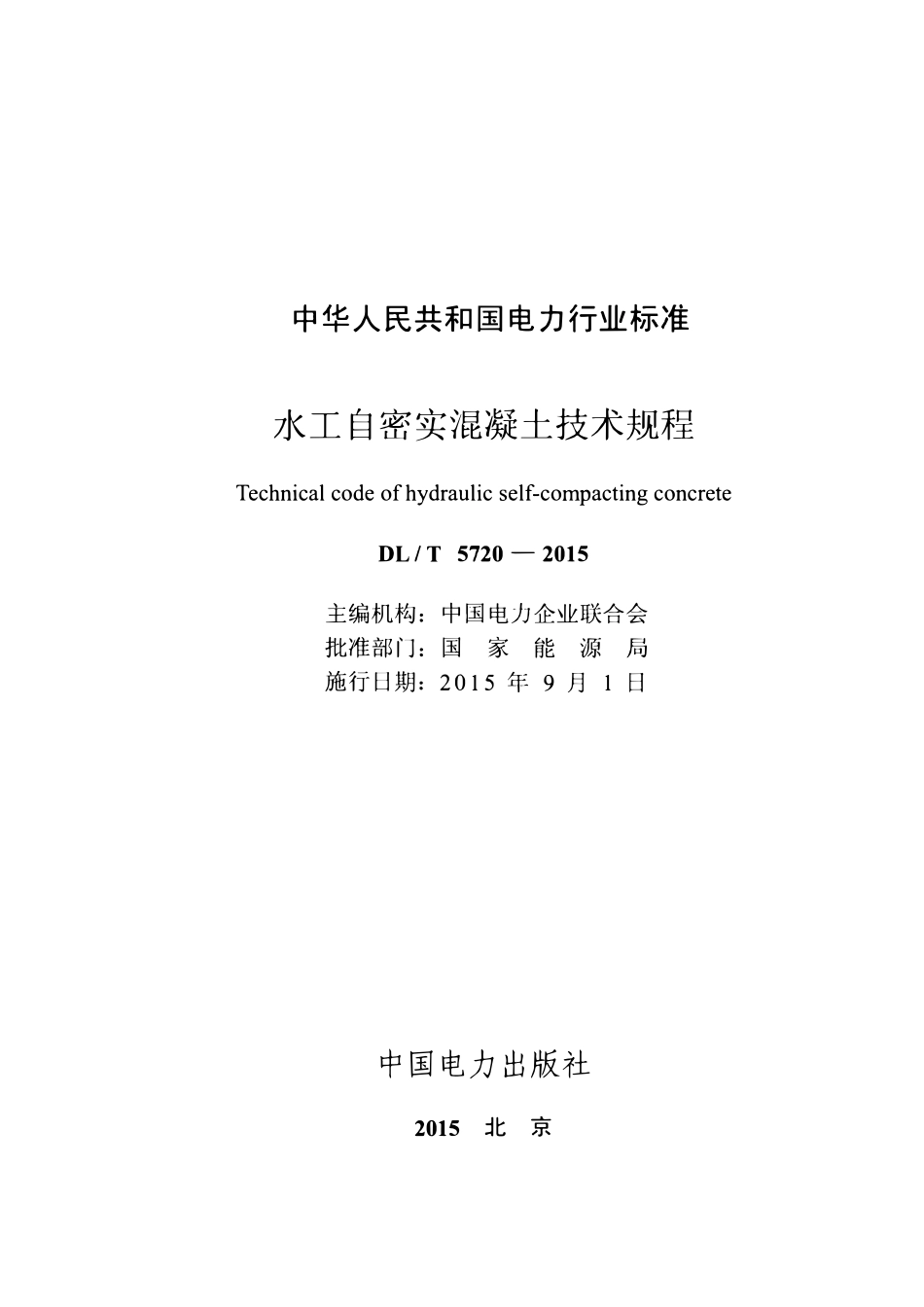 中华人民共和国电力行业标准

水工自密实混凝土技术规程

Technical code of hydraulic self-compacting concrete

DL / T 5720 — 2015

主编机构：中国电力企业联合会
批准部门：国 家 能 源 局
施行日期：2015 年 9 月 1 日

中国电力出版社

2015 北 京